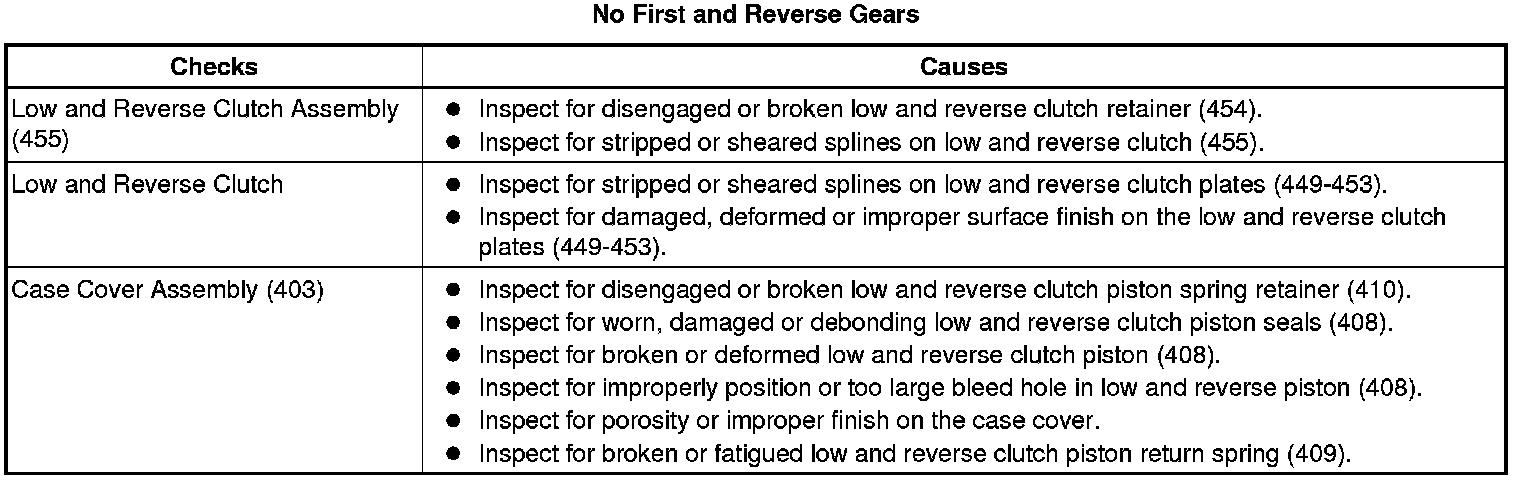 No First and Reverse Gears

| Checks | Causes |
|---|---|
| Low and Reverse Clutch Assembly (455) | • Inspect for disengaged or broken low and reverse clutch retainer (454). • Inspect for stripped or sheared splines on low and reverse clutch (455). |
| Low and Reverse Clutch | • Inspect for stripped or sheared splines on low and reverse clutch plates (449-453). • Inspect for damaged, deformed or improper surface finish on the low and reverse clutch plates (449-453). |
| Case Cover Assembly (403) | • Inspect for disengaged or broken low and reverse clutch piston spring retainer (410). • Inspect for worn, damaged or debonding low and reverse clutch piston seals (408). • Inspect for broken or deformed low and reverse clutch piston (408). • Inspect for improperly position or too large bleed hole in low and reverse piston (408). • Inspect for porosity or improper finish on the case cover. • Inspect for broken or fatigued low and reverse clutch piston return spring (409). |